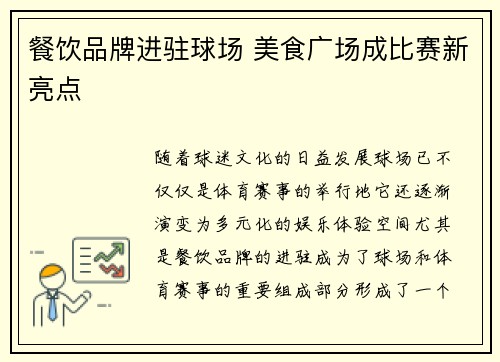 餐饮品牌进驻球场 美食广场成比赛新亮点

随着球迷文化的日益发展球场已不仅仅是体育赛事的举行地它还逐渐演变为多元化的娱乐体验空间尤其是餐饮品牌的进驻成为了球场和体育赛事的重要组成部分形成了一个